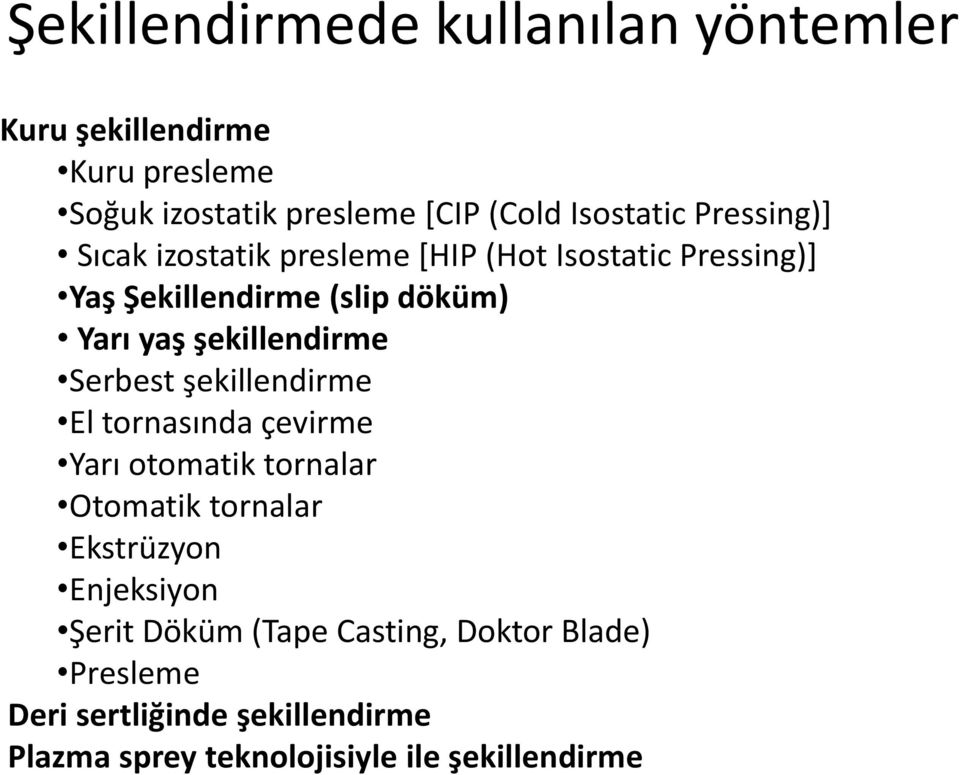 Şekillendirmede kullanılan yöntemler

Kuru şekillendirme
•Kuru presleme
•Soğuk izostatik presleme [CIP (Cold Isostatic Pressing)]
• Sıcak izostatik presleme [HIP (Hot Isostatic Pressing)]
•Yaş Şekillendirme (slip döküm)
• Yarı yaş şekillendirme
•Serbest şekillendirme
•El tornasında çevirme
•Yarı otomatik tornalar
•Otomatik tornalar
•Ekstrüzyon
•Enjeksiyon
•Şerit Döküm (Tape Casting, Doktor Blade)
•Presleme
Deri sertliğinde şekillendirme
Plazma sprey teknolojisiyle ile şekillendirme